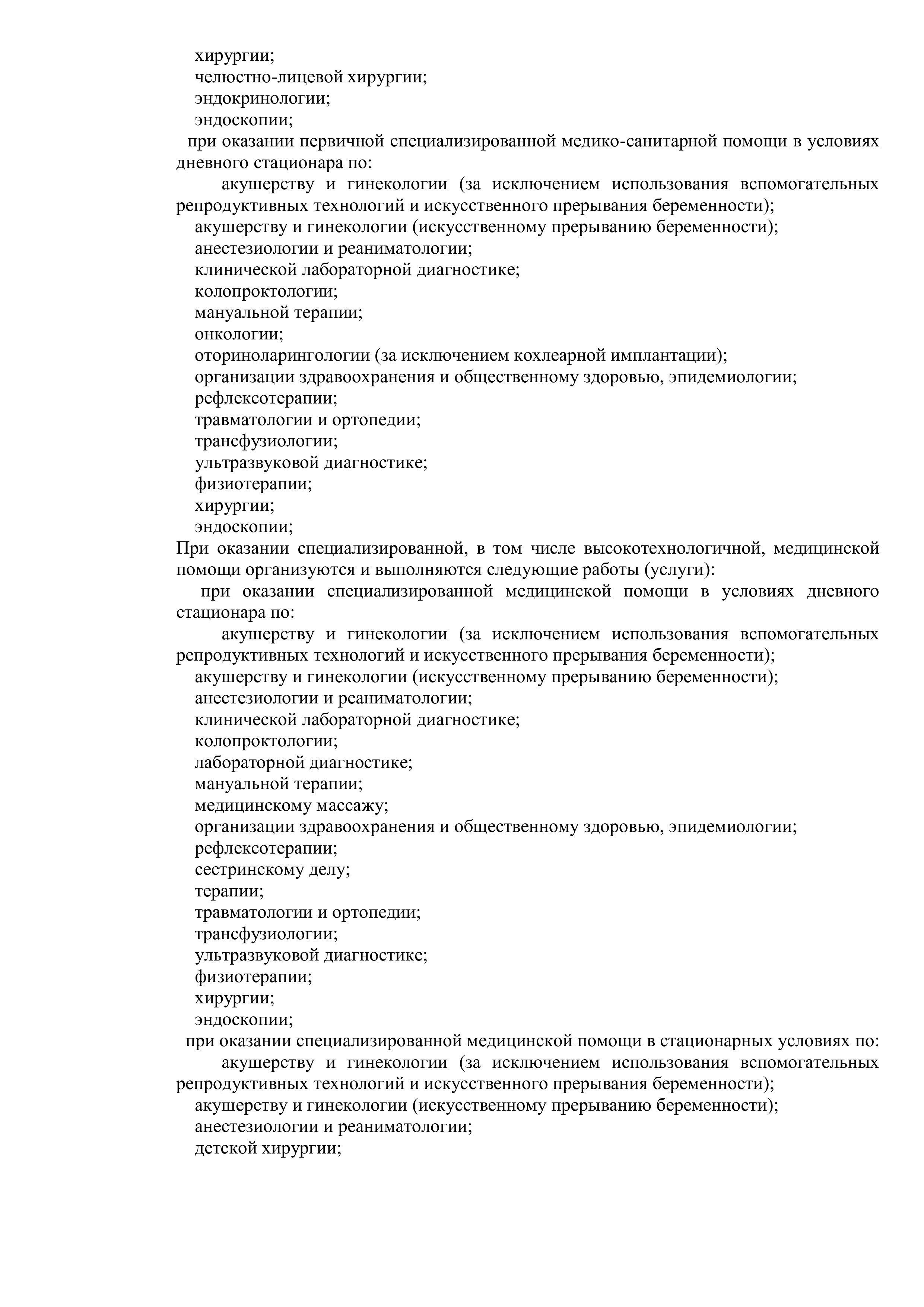 хирургии;
челюстно-лицевой хирургии;
эндокринологии;
эндоскопии;
при оказании первичной специализированной медико-санитарной помощи в условиях дневного стационара по:
акушерству и гинекологии (за исключением использования вспомогательных репродуктивных технологий и искусственного прерывания беременности);
акушерству и гинекологии (искусственному прерыванию беременности);
анестезиологии и реаниматологии;
клинической лабораторной диагностике;
колопроктологии;
мануальной терапии;
онкологии;
оториноларингологии (за исключением кохлеарной имплантации);
организации здравоохранения и общественному здоровью, эпидемиологии;
рефлексотерапии;
травматологии и ортопедии;
трансфузиологии;
ультразвуковой диагностике;
физиотерапии;
хирургии;
эндоскопии;
При оказании специализированной, в том числе высокотехнологичной, медицинской помощи организуются и выполняются следующие работы (услуги):
при оказании специализированной медицинской помощи в условиях дневного стационара по:
акушерству и гинекологии (за исключением использования вспомогательных репродуктивных технологий и искусственного прерывания беременности);
акушерству и гинекологии (искусственному прерыванию беременности);
анестезиологии и реаниматологии;
клинической лабораторной диагностике;
колопроктологии;
лабораторной диагностике;
мануальной терапии;
медицинскому массажу;
организации здравоохранения и общественному здоровью, эпидемиологии;
рефлексотерапии;
сестринскому делу;
терапии;
травматологии и ортопедии;
трансфузиологии;
ультразвуковой диагностике;
физиотерапии;
хирургии;
эндоскопии;
при оказании специализированной медицинской помощи в стационарных условиях по:
акушерству и гинекологии (за исключением использования вспомогательных репродуктивных технологий и искусственного прерывания беременности);
акушерству и гинекологии (искусственному прерыванию беременности);
анестезиологии и реаниматологии;
детской хирургии;